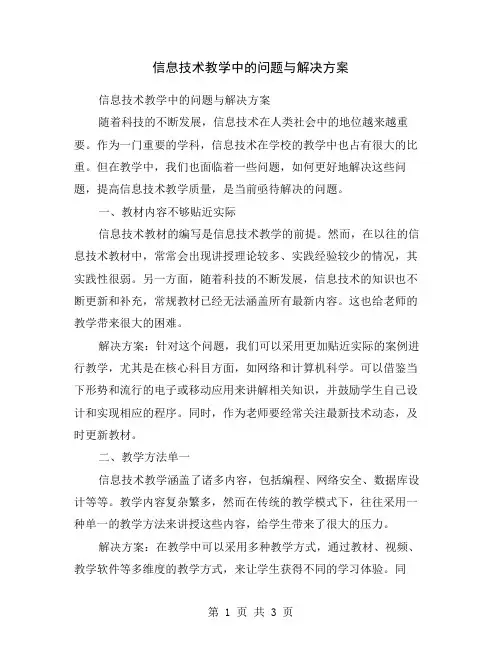 信息技术教学中的问题与解决方案

信息技术教学中的问题与解决方案

随着科技的不断发展，信息技术在人类社会中的地位越来越重要。作为一门重要的学科，信息技术在学校的教学中也占有很大的比重。但在教学中，我们也面临着一些问题，如何更好地解决这些问题，提高信息技术教学质量，是当前亟待解决的问题。

一、教材内容不够贴近实际

信息技术教材的编写是信息技术教学的前提。然而，在以往的信息技术教材中，常常会出现讲授理论较多、实践经验较少的情况，其实践性很弱。另一方面，随着科技的不断发展，信息技术的知识也不断更新和补充，常规教材已经无法涵盖所有最新内容。这也给老师的教学带来很大的困难。

解决方案：针对这个问题，我们可以采用更加贴近实际的案例进行教学，尤其是在核心科目方面，如网络和计算机科学。可以借鉴当下形势和流行的电子或移动应用来讲解相关知识，并鼓励学生自己设计和实现相应的程序。同时，作为老师要经常关注最新技术动态，及时更新教材。

二、教学方法单一

信息技术教学涵盖了诸多内容，包括编程、网络安全、数据库设计等等。教学内容复杂繁多，然而在传统的教学模式下，往往采用一种单一的教学方法来讲授这些内容，给学生带来了很大的压力。

解决方案：在教学中可以采用多种教学方式，通过教材、视频、教学软件等多维度的教学方式，来让学生获得不同的学习体验。同

第 1 页 共 3 页